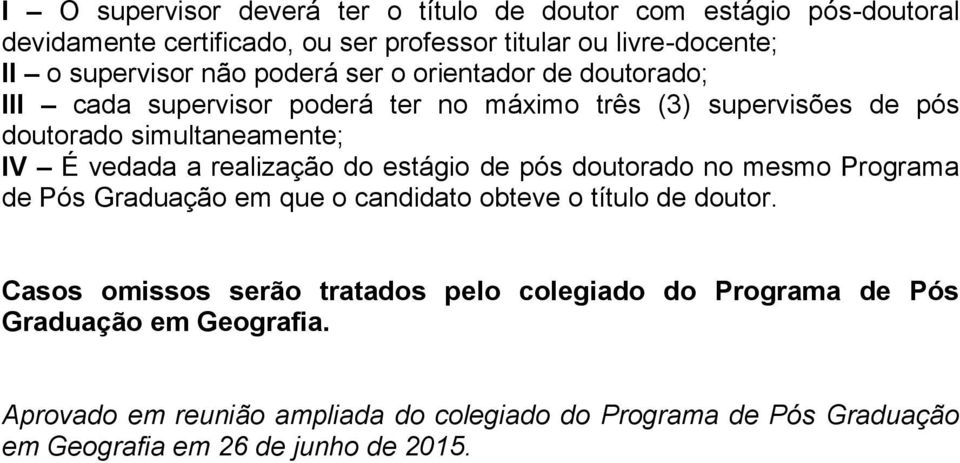 I – O supervisor deverá ter o título de doutor com estágio pós-doutoral devidamente certificado, ou ser professor titular ou livre-docente;
II – o supervisor não poderá ser o orientador de doutorado;
III – cada supervisor poderá ter no máximo três (3) supervisões de pós doutorado simultaneamente;
IV – É vedada a realização do estágio de pós doutorado no mesmo Programa de Pós Graduação em que o candidato obteve o título de doutor.

Casos omissos serão tratados pelo colegiado do Programa de Pós Graduação em Geografia.

Aprovado em reunião ampliada do colegiado do Programa de Pós Graduação em Geografia em 26 de junho de 2015.